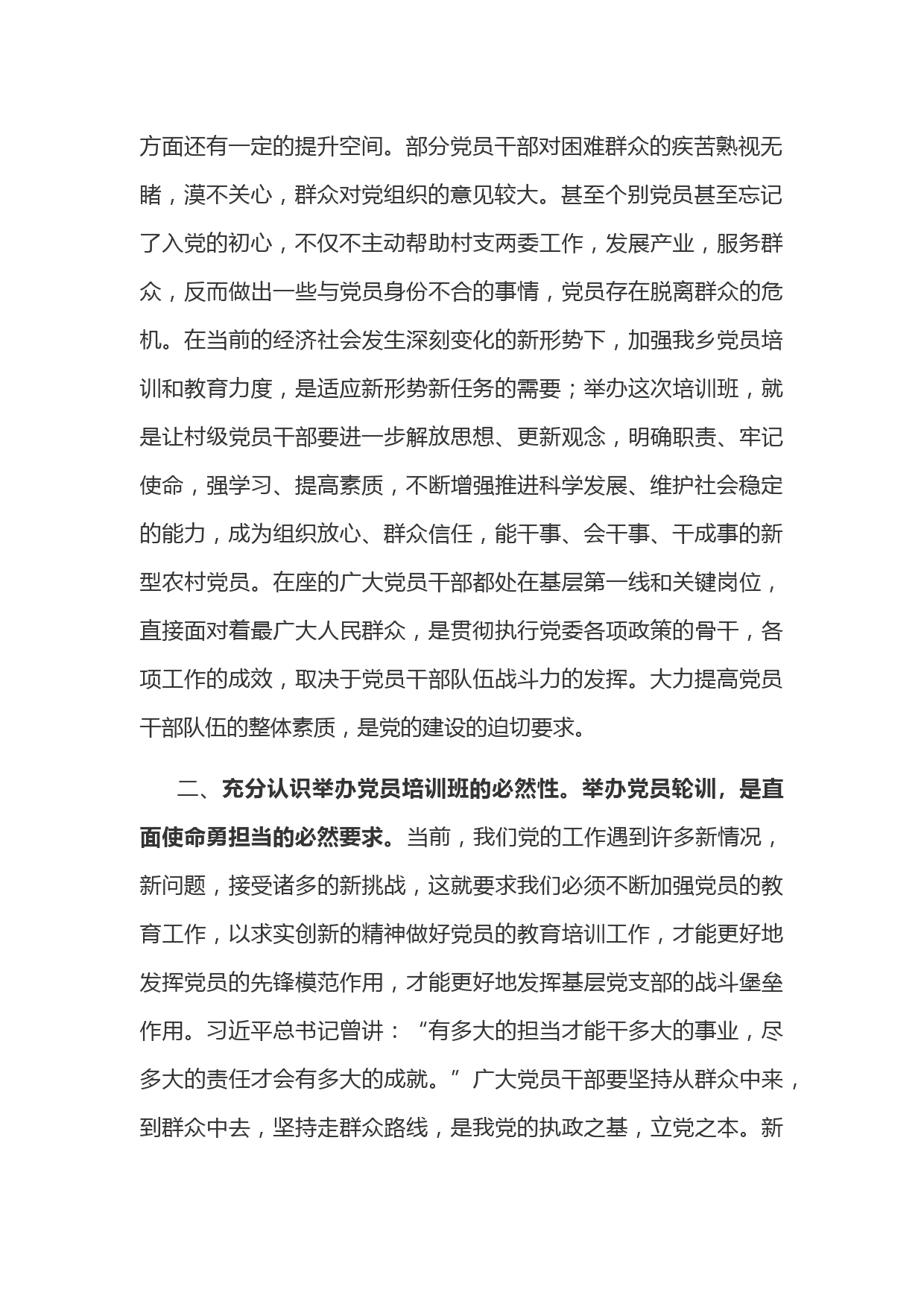 方面还有一定的提升空间。部分党员干部对困难群众的疾苦熟视无睹，漠不关心，群众对党组织的意见较大。甚至个别党员甚至忘记了入党的初心，不仅不主动帮助村支两委工作，发展产业，服务群众，反而做出一些与党员身份不合的事情，党员存在脱离群众的危机。在当前的经济社会发生深刻变化的新形势下，加强我乡党员培训和教育力度，是适应新形势新任务的需要；举办这次培训班，就是让村级党员干部要进一步解放思想、更新观念，明确职责、牢记使命，强学习、提高素质，不断增强推进科学发展、维护社会稳定的能力，成为组织放心、群众信任，能干事、会干事、干成事的新型农村党员。在座的广大党员干部都处在基层第一线和关键岗位，直接面对着最广大人民群众，是贯彻执行党委各项政策的骨干，各项工作的成效，取决于党员干部队伍战斗力的发挥。大力提高党员干部队伍的整体素质，是党的建设的迫切要求。

二、充分认识举办党员培训班的必然性。举办党员轮训，是直面使命勇担当的必然要求。当前，我们党的工作遇到许多新情况，新问题，接受诸多的新挑战，这就要求我们必须不断加强党员的教育工作，以求实创新的精神做好党员的教育培训工作，才能更好地发挥党员的先锋模范作用，才能更好地发挥基层党支部的战斗堡垒作用。习近平总书记曾讲：“有多大的担当才能干多大的事业，尽多大的责任才会有多大的成就。”广大党员干部要坚持从群众中来，到群众中去，坚持走群众路线，是我党的执政之基，立党之本。新